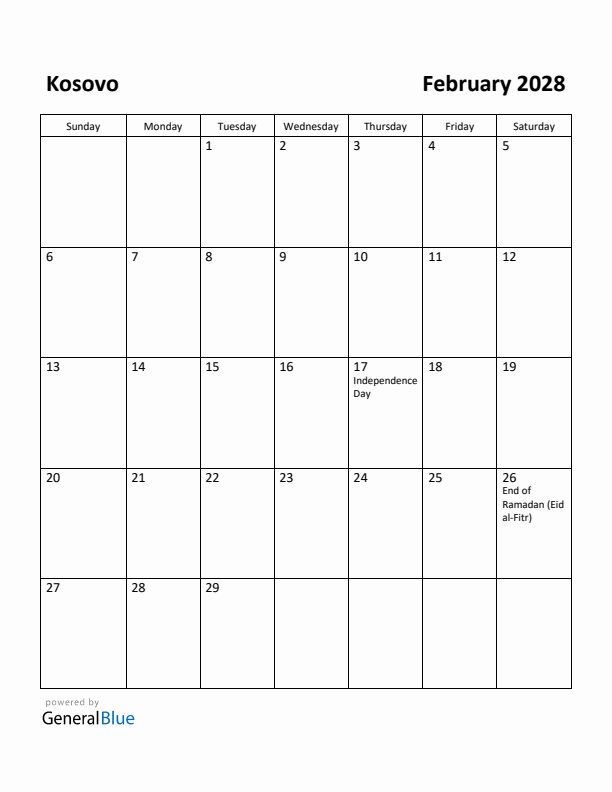 Kosovo

February 2028

| Sunday | Monday | Tuesday | Wednesday | Thursday | Friday | Saturday |
|---|---|---|---|---|---|---|
| | | 1 | 2 | 3 | 4 | 5 |
| 6 | 7 | 8 | 9 | 10 | 11 | 12 |
| 13 | 14 | 15 | 16 | 17 Independence Day | 18 | 19 |
| 20 | 21 | 22 | 23 | 24 | 25 | 26 End of Ramadan (Eid al-Fitr) |
| 27 | 28 | 29 | | | | |

powered by
GeneralBlue